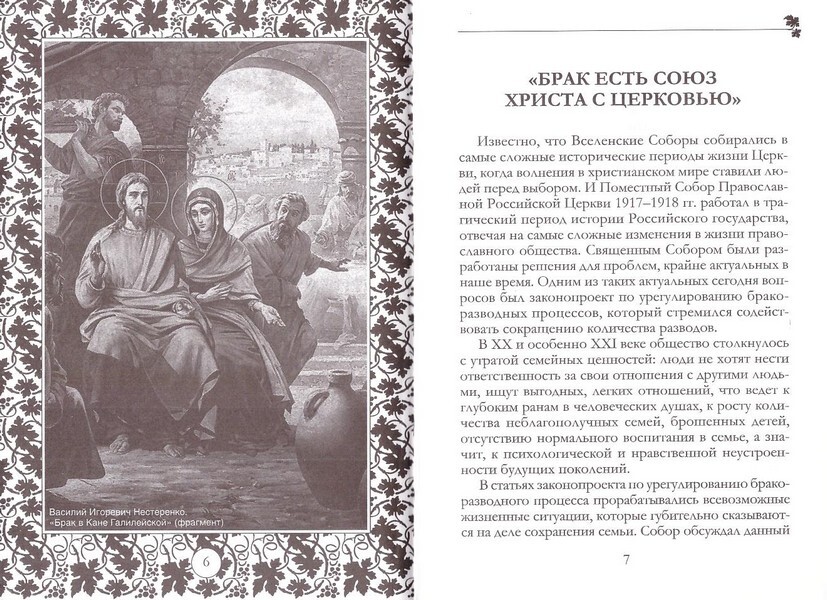 Василий Игоревич Нестеренко.
«Брак в Кане Галилейской» (фрагмент)

6

«БРАК ЕСТЬ СОЮЗ ХРИСТА С ЦЕРКОВЬЮ»

Известно, что Вселенские Соборы собирались в самые сложные исторические периоды жизни Церкви, когда волнения в христианском мире ставили людей перед выбором. И Поместный Собор Православной Российской Церкви 1917–1918 гг. работал в трагический период истории Российского государства, отвечая на самые сложные изменения в жизни православного общества. Священным Собором были разработаны решения для проблем, крайне актуальных в наше время. Одним из таких актуальных сегодня вопросов был законопроект по урегулированию бракоразводных процессов, который стремился содействовать сокращению количества разводов.

В XX и особенно XXI веке общество столкнулось с утратой семейных ценностей: люди не хотят нести ответственность за свои отношения с другими людьми, ищут выгодных, легких отношений, что ведет к глубоким ранам в человеческих душах, к росту количества неблагополучных семей, брошенных детей, отсутствию нормального воспитания в семье, а значит, к психологической и нравственной неустроенности будущих поколений.

В статьях законопроекта по урегулированию бракоразводного процесса прорабатывались всевозможные жизненные ситуации, которые губительно сказываются на деле сохранения семьи. Собор обсуждал данный

7